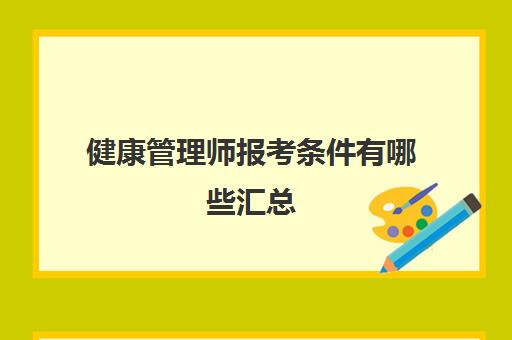 健康管理师报考条件有哪些汇总